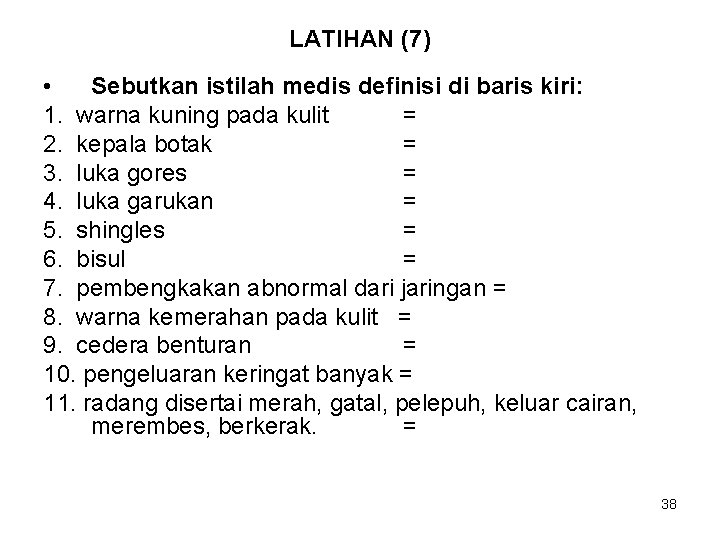 LATIHAN (7)

• Sebutkan istilah medis definisi di baris kiri:
1. warna kuning pada kulit =
2. kepala botak =
3. luka gores =
4. luka garukan =
5. shingles =
6. bisul =
7. pembengkakan abnormal dari jaringan =
8. warna kemerahan pada kulit =
9. cedera benturan =
10. pengeluaran keringat banyak =
11. radang disertai merah, gatal, pelepuh, keluar cairan, merembes, berkerak. =

38